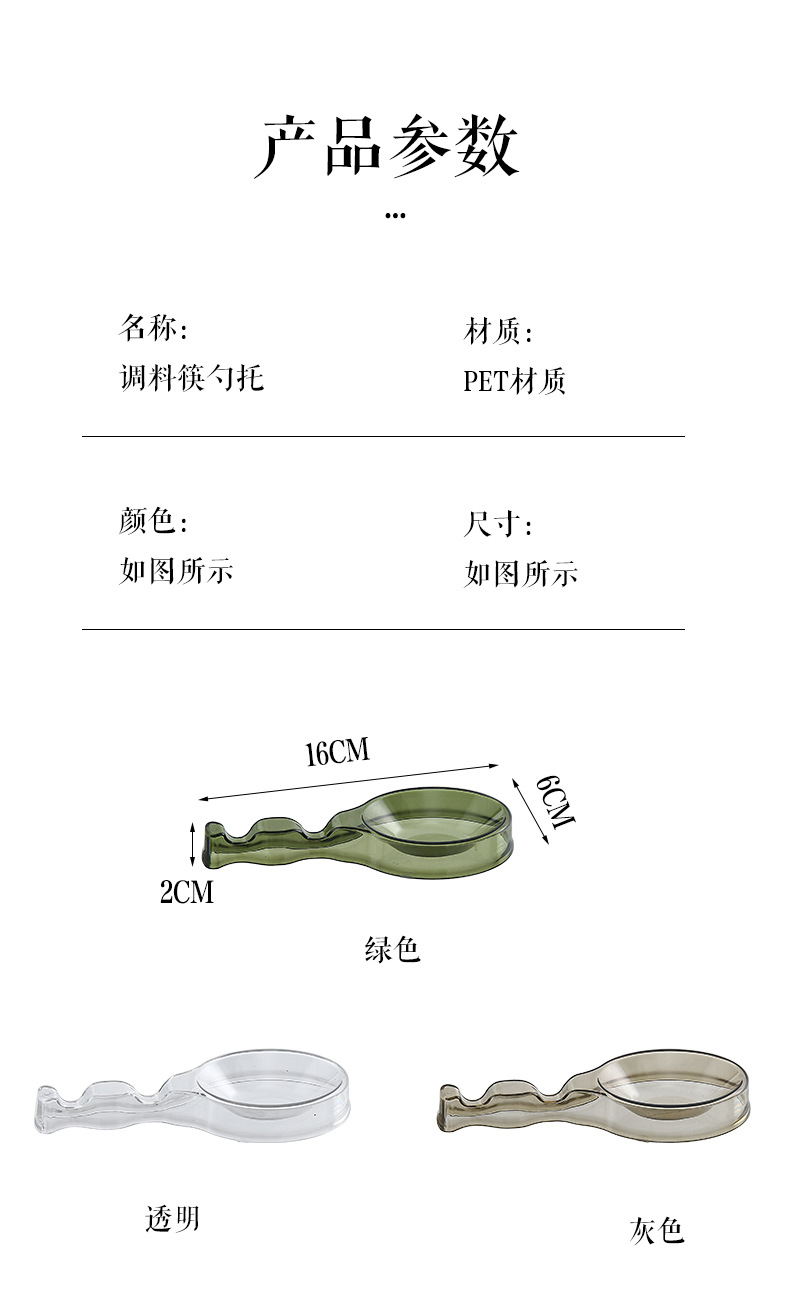 产品参数

...

名称:
调料筷勺托

材质:
PET材质

颜色:
如图所示

尺寸:
如图所示

16CM

6CM

2CM

绿色

透明

灰色